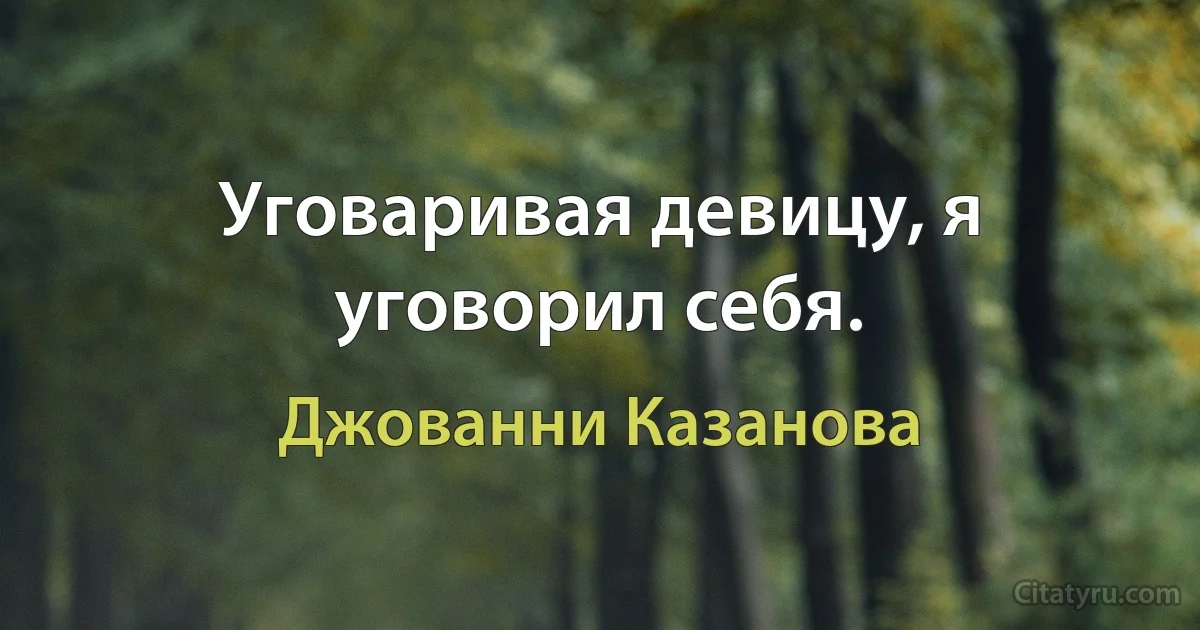 Уговаривая девицу, я уговорил себя.

Джованни Казанова

Citatyru.com